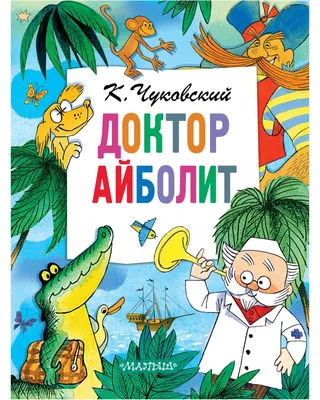 К. Чуковский

ДОКТОР АЙБОЛИТ

«МАЛЫШ»